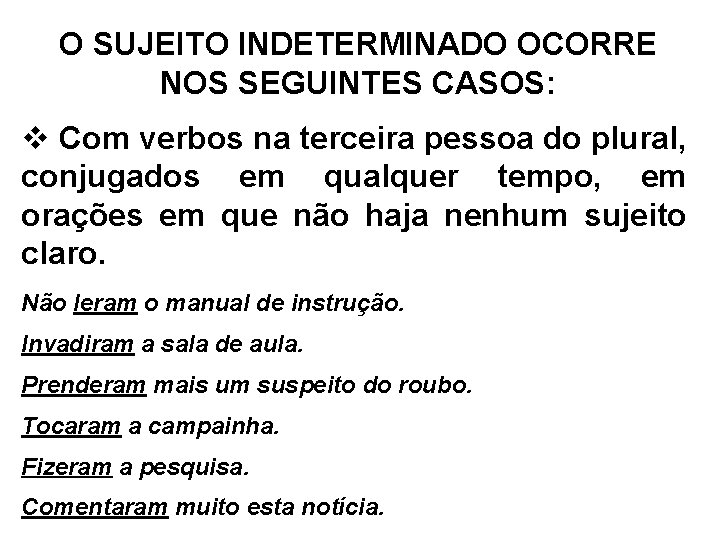 O SUJEITO INDETERMINADO OCORRE NOS SEGUINTES CASOS:

❖ Com verbos na terceira pessoa do plural, conjugados em qualquer tempo, em orações em que não haja nenhum sujeito claro.

Não leram o manual de instrução.

Invadiram a sala de aula.

Prenderam mais um suspeito do roubo.

Tocaram a campainha.

Fizeram a pesquisa.

Comentaram muito esta notícia.